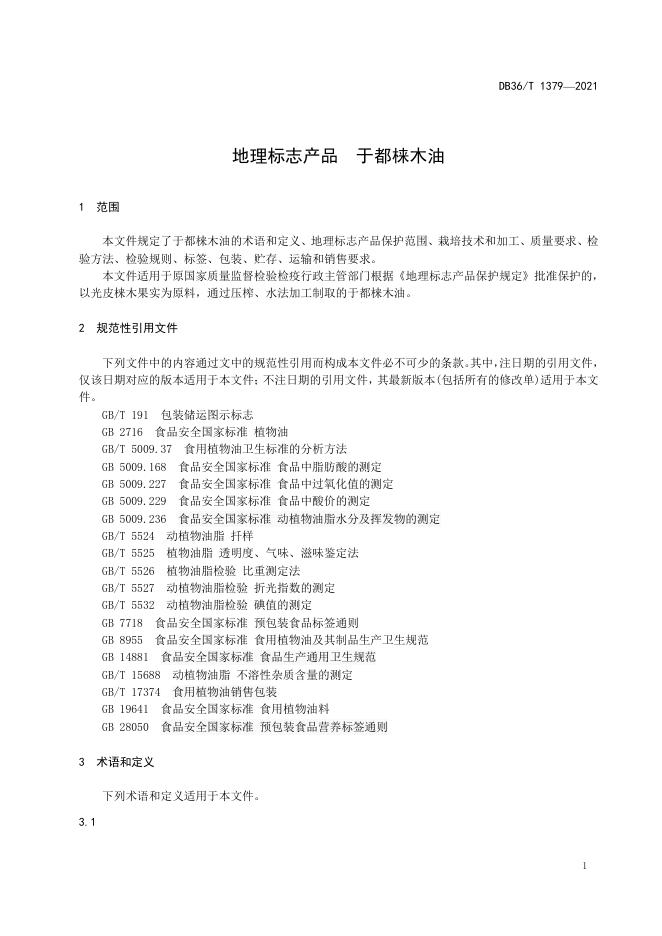 DB36/T 1379—2021

地理标志产品　于都梾木油

1　范围

本文件规定了于都梾木油的术语和定义、地理标志产品保护范围、栽培技术和加工、质量要求、检验方法、检验规则、标签、包装、贮存、运输和销售要求。

本文件适用于原国家质量监督检验检疫行政主管部门根据《地理标志产品保护规定》批准保护的，以光皮梾木果实为原料，通过压榨、水法加工制取的于都梾木油。

2　规范性引用文件

下列文件中的内容通过文中的规范性引用而构成本文件必不可少的条款。其中，注日期的引用文件，仅该日期对应的版本适用于本文件；不注日期的引用文件，其最新版本(包括所有的修改单)适用于本文件。

GB/T 191　包装储运图示标志
GB 2716　食品安全国家标准 植物油
GB/T 5009.37　食用植物油卫生标准的分析方法
GB 5009.168　食品安全国家标准 食品中脂肪酸的测定
GB 5009.227　食品安全国家标准 食品中过氧化值的测定
GB 5009.229　食品安全国家标准 食品中酸价的测定
GB 5009.236　食品安全国家标准 动植物油脂水分及挥发物的测定
GB/T 5524　动植物油脂 扦样
GB/T 5525　植物油脂 透明度、气味、滋味鉴定法
GB/T 5526　植物油脂检验 比重测定法
GB/T 5527　动植物油脂检验 折光指数的测定
GB/T 5532　动植物油脂检验 碘值的测定
GB 7718　食品安全国家标准 预包装食品标签通则
GB 8955　食品安全国家标准 食用植物油及其制品生产卫生规范
GB 14881　食品安全国家标准 食品生产通用卫生规范
GB/T 15688　动植物油脂 不溶性杂质含量的测定
GB/T 17374　食用植物油销售包装
GB 19641　食品安全国家标准 食用植物油料
GB 28050　食品安全国家标准 预包装食品营养标签通则

3　术语和定义

下列术语和定义适用于本文件。

3.1

1